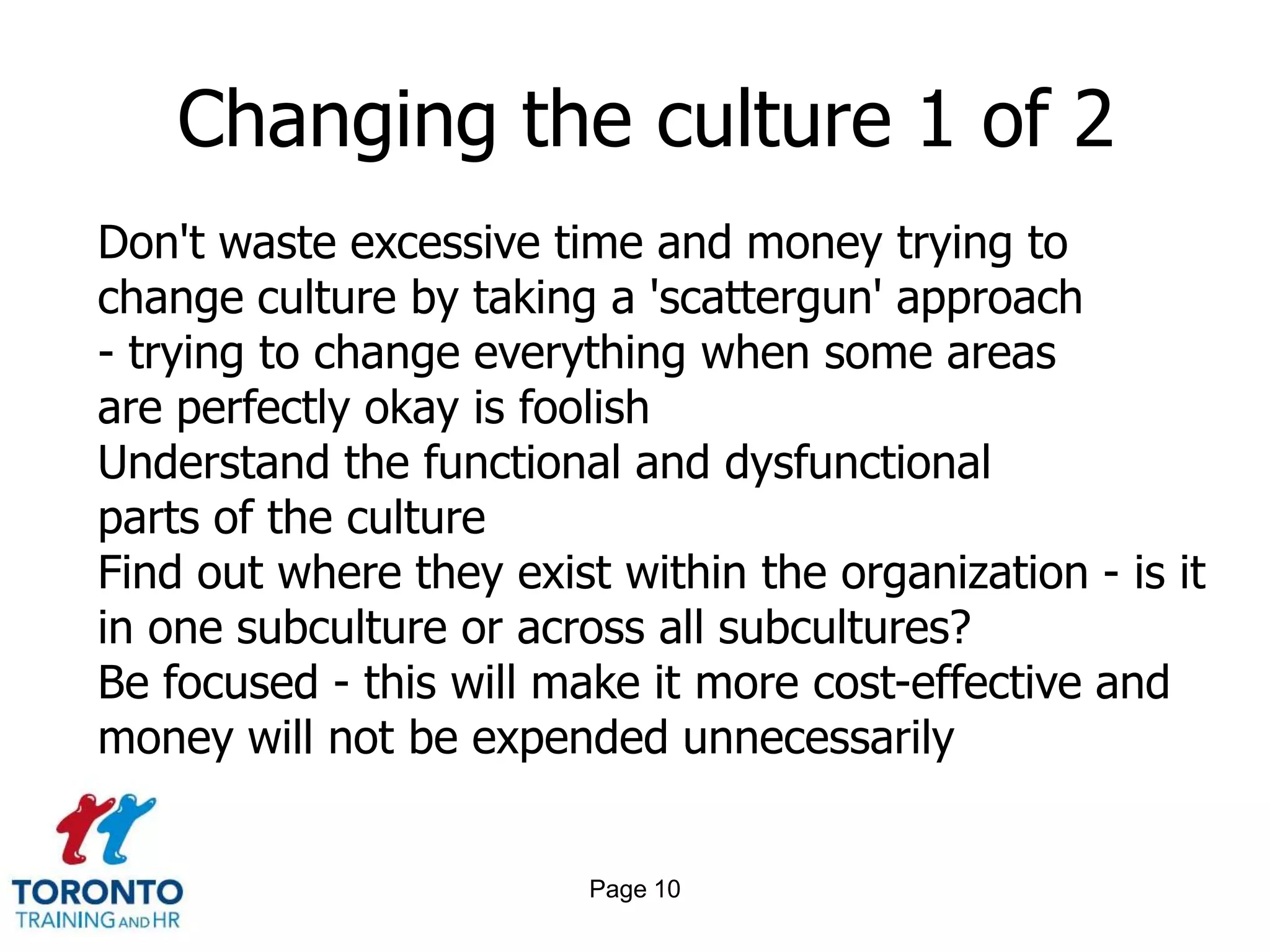 Changing the culture 1 of 2

Don't waste excessive time and money trying to change culture by taking a 'scattergun' approach - trying to change everything when some areas are perfectly okay is foolish

Understand the functional and dysfunctional parts of the culture

Find out where they exist within the organization - is it in one subculture or across all subcultures?

Be focused - this will make it more cost-effective and money will not be expended unnecessarily

TORONTO
TRAINING AND HR

Page 10